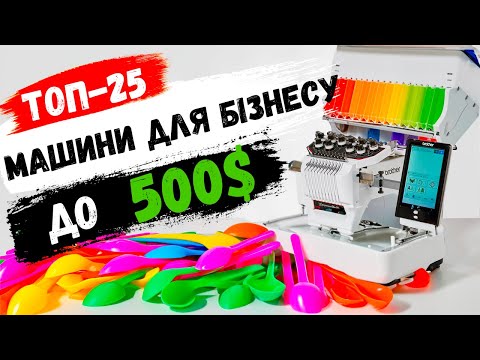 ТОП-25
МАШИНИ ДЛЯ БІЗНЕСУ
ДО 500$
brother
brother